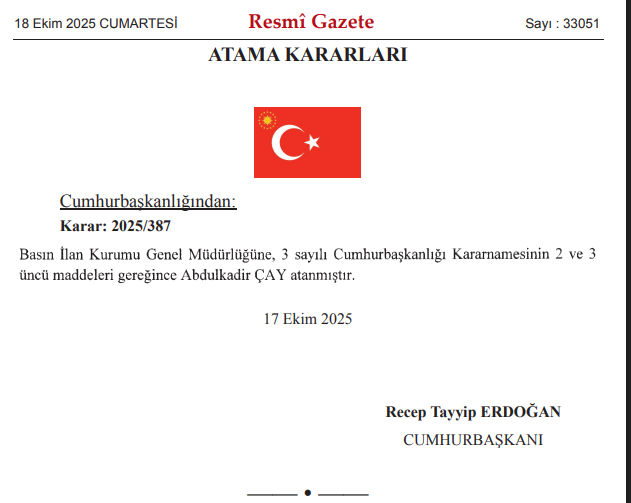 18 Ekim 2025 CUMARTESİ Resmî Gazete Sayı : 33051

ATAMA KARARLARI

Cumhurbaşkanlığından:

Karar: 2025/387

Basın İlan Kurumu Genel Müdürlüğüne, 3 sayılı Cumhurbaşkanlığı Kararnamesinin 2 ve 3 üncü maddeleri gereğince Abdulkadir ÇAY atanmıştır.

17 Ekim 2025

Recep Tayyip ERDOĞAN
CUMHURBAŞKANI